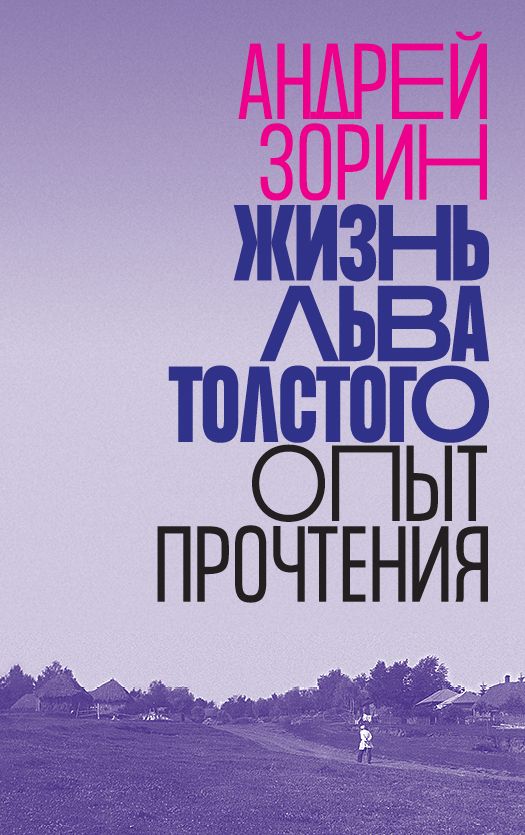 АНДРЕЙ ЗОРИН

ЖИЗНЬ ЛЬВА ТОЛСТОГО

ОПЫТ ПРОЧТЕНИЯ